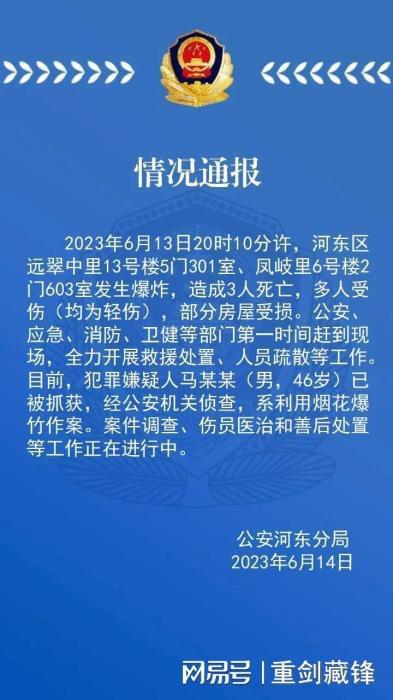 情况通报

2023年6月13日20时10分许，河东区远翠中里13号楼5门301室、凤岐里6号楼2门603室发生爆炸，造成3人死亡，多人受伤（均为轻伤），部分房屋受损。公安、应急、消防、卫健等部门第一时间赶到现场，全力开展救援处置、人员疏散等工作。目前，犯罪嫌疑人马某某（男，46岁）已被抓获，经公安机关侦查，系利用烟花爆竹作案。案件调查、伤员医治和善后处置等工作正在进行中。

公安河东分局
2023年6月14日

网易号 | 重剑藏锋